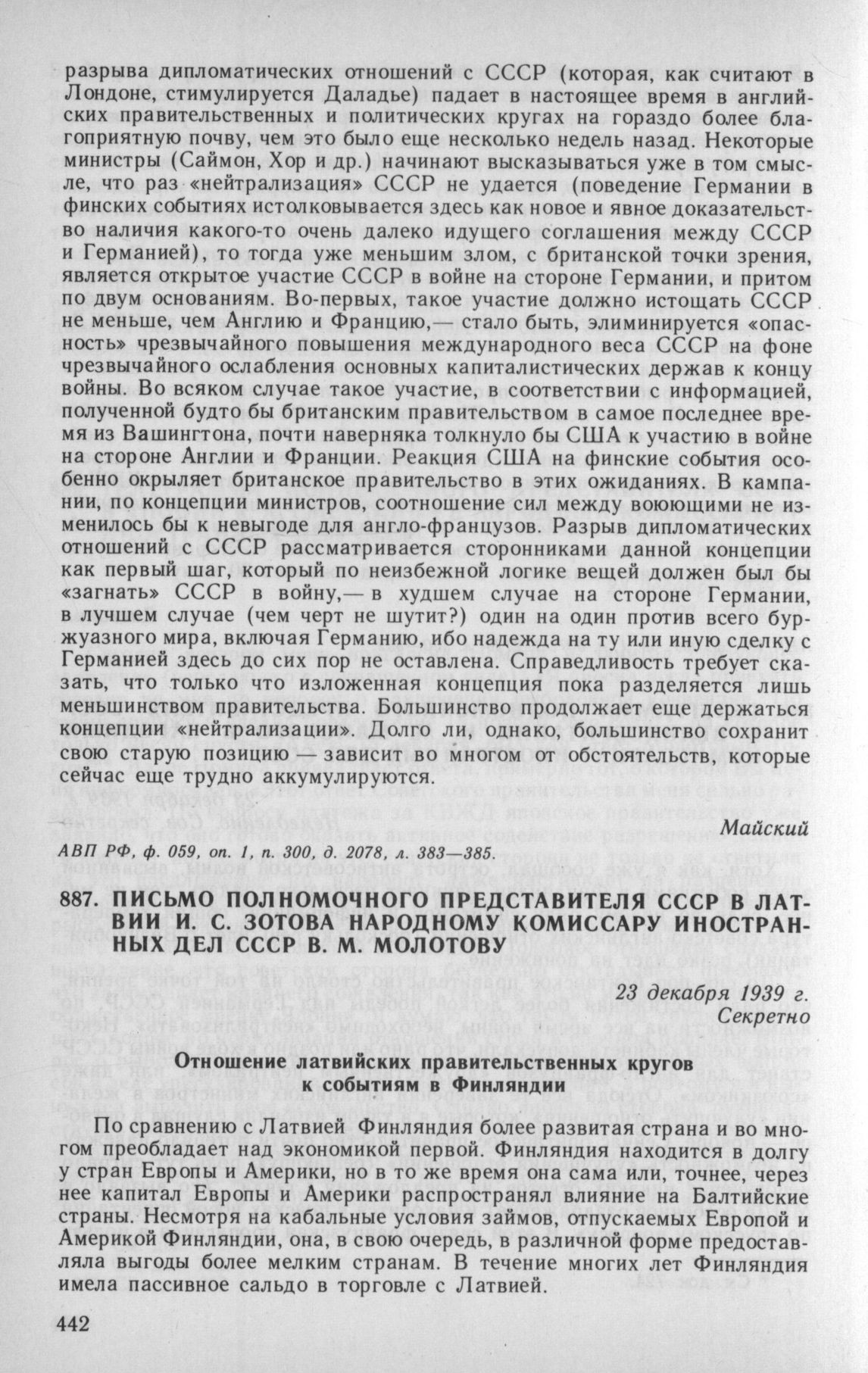 разрыва дипломатических отношений с СССР (которая, как считают в Лондоне, стимулируется Даладье) падает в настоящее время в английских правительственных и политических кругах на гораздо более благоприятную почву, чем это было еще несколько недель назад. Некоторые министры (Саймон, Хор и др.) начинают высказываться уже в том смысле, что раз «нейтрализация» СССР не удается (поведение Германии в финских событиях истолковывается здесь как новое и явное доказательство наличия какого-то очень далеко идущего соглашения между СССР и Германией), то тогда уже меньшим злом, с британской точки зрения, является открытое участие СССР в войне на стороне Германии, и притом по двум основаниям. Во-первых, такое участие должно истощать СССР не меньше, чем Англию и Францию,— стало быть, элиминируется «опасность» чрезвычайного повышения международного веса СССР на фоне чрезвычайного ослабления основных капиталистических держав к концу войны. Во всяком случае такое участие, в соответствии с информацией, полученной будто бы британским правительством в самое последнее время из Вашингтона, почти наверняка толкнуло бы США к участию в войне на стороне Англии и Франции. Реакция США на финские события особенно окрыляет британское правительство в этих ожиданиях. В кампании, по концепции министров, соотношение сил между воюющими не изменилось бы к невыгоде для англо-французов. Разрыв дипломатических отношений с СССР рассматривается сторонниками данной концепции как первый шаг, который по неизбежной логике вещей должен был бы «загнать» СССР в войну,— в худшем случае на стороне Германии, в лучшем случае (чем черт не шутит?) один на один против всего буржуазного мира, включая Германию, ибо надежда на ту или иную сделку с Германией здесь до сих пор не оставлена. Справедливость требует сказать, что только что изложенная концепция пока разделяется лишь меньшинством правительства. Большинство продолжает еще держаться концепции «нейтрализации». Долго ли, однако, большинство сохранит свою старую позицию — зависит во многом от обстоятельств, которые сейчас еще трудно аккумулируются.

Майский

АВП РФ, ф. 059, оп. 1, п. 300, д. 2078, л. 383—385.

887. ПИСЬМО ПОЛНОМОЧНОГО ПРЕДСТАВИТЕЛЯ СССР В ЛАТВИИ И. С. ЗОТОВА НАРОДНОМУ КОМИССАРУ ИНОСТРАННЫХ ДЕЛ СССР В. М. МОЛОТОВУ

23 декабря 1939 г.
Секретно

Отношение латвийских правительственных кругов к событиям в Финляндии

По сравнению с Латвией Финляндия более развитая страна и во многом преобладает над экономикой первой. Финляндия находится в долгу у стран Европы и Америки, но в то же время она сама или, точнее, через нее капитал Европы и Америки распространял влияние на Балтийские страны. Несмотря на кабальные условия займов, отпускаемых Европой и Америкой Финляндии, она, в свою очередь, в различной форме предоставляла выгоды более мелким странам. В течение многих лет Финляндия имела пассивное сальдо в торговле с Латвией.

442